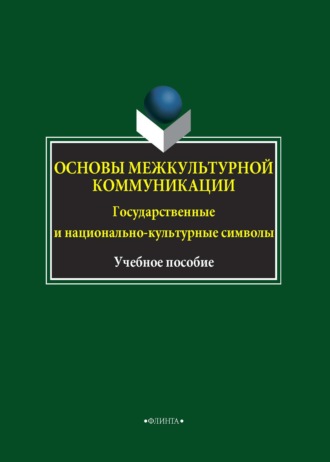 ОСНОВЫ МЕЖКУЛЬТУРНОЙ КОММУНИКАЦИИ

Государственные и национально-культурные символы

Учебное пособие

•ФЛИНТА•